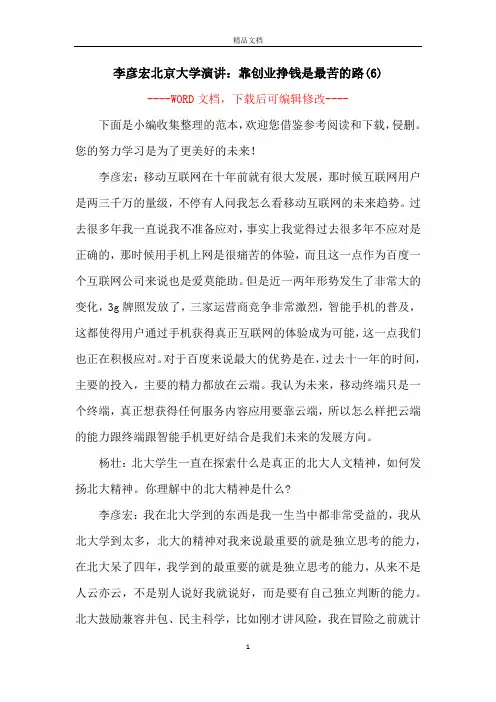 精品文档

李彦宏北京大学演讲：靠创业挣钱是最苦的路(6)

----WORD文档，下载后可编辑修改----

下面是小编收集整理的范本，欢迎您借鉴参考阅读和下载，侵删。您的努力学习是为了更美好的未来！

李彦宏：移动互联网在十年前就有很大发展，那时候互联网用户是两三千万的量级，不停有人问我怎么看移动互联网的未来趋势。过去很多年我一直说我不准备应对，事实上我觉得过去很多年不应对是正确的，那时候用手机上网是很痛苦的体验，而且这一点作为百度一个互联网公司来说也是爱莫能助。但是近一两年形势发生了非常大的变化，3g牌照发放了，三家运营商竞争非常激烈，智能手机的普及，这都使得用户通过手机获得真正互联网的体验成为可能，这一点我们也正在积极应对。对于百度来说最大的优势是在，过去十一年的时间，主要的投入，主要的精力都放在云端。我认为未来，移动终端只是一个终端，真正想获得任何服务内容应用要靠云端，所以怎么样把云端的能力跟终端跟智能手机更好结合是我们未来的发展方向。

杨壮：北大学生一直在探索什么是真正的北大人文精神，如何发扬北大精神。你理解中的北大精神是什么？

李彦宏：我在北大学到的东西是我一生当中都非常受益的，我从北大学到太多，北大的精神对我来说最重要的就是独立思考的能力，在北大呆了四年，我学到的最重要的就是独立思考的能力，从来不是人云亦云，不是别人说好我就说好，而是要有自己独立判断的能力。北大鼓励兼容并包、民主科学，比如刚才讲风险，我在冒险之前就计

1